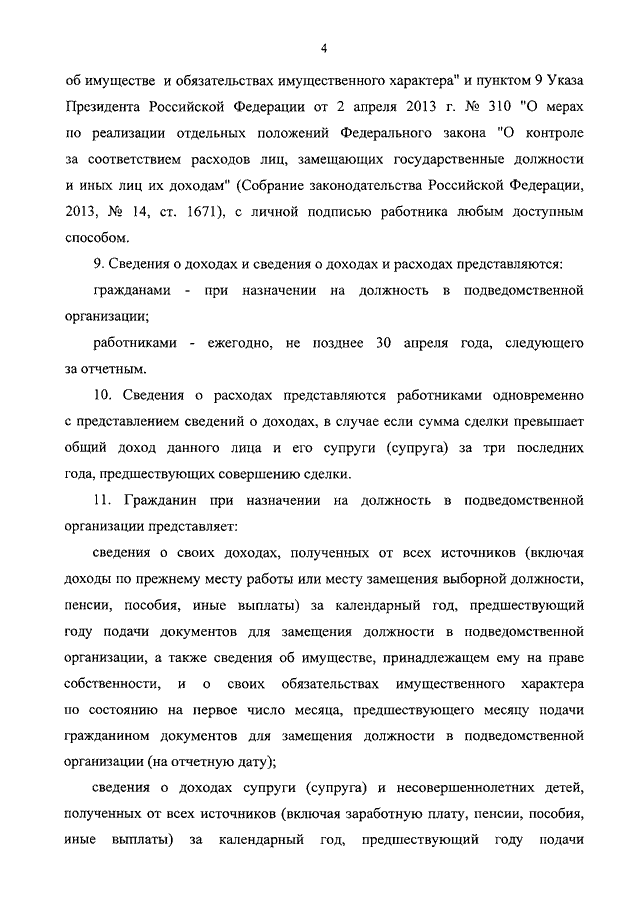 4

об имуществе и обязательствах имущественного характера" и пунктом 9 Указа Президента Российской Федерации от 2 апреля 2013 г. № 310 "О мерах по реализации отдельных положений Федерального закона "О контроле за соответствием расходов лиц, замещающих государственные должности и иных лиц их доходам" (Собрание законодательства Российской Федерации, 2013, № 14, ст. 1671), с личной подписью работника любым доступным способом.

9. Сведения о доходах и сведения о доходах и расходах представляются:

гражданами - при назначении на должность в подведомственной организации;

работниками - ежегодно, не позднее 30 апреля года, следующего за отчетным.

10. Сведения о расходах представляются работниками одновременно с представлением сведений о доходах, в случае если сумма сделки превышает общий доход данного лица и его супруги (супруга) за три последних года, предшествующих совершению сделки.

11. Гражданин при назначении на должность в подведомственной организации представляет:

сведения о своих доходах, полученных от всех источников (включая доходы по прежнему месту работы или месту замещения выборной должности, пенсии, пособия, иные выплаты) за календарный год, предшествующий году подачи документов для замещения должности в подведомственной организации, а также сведения об имуществе, принадлежащем ему на праве собственности, и о своих обязательствах имущественного характера по состоянию на первое число месяца, предшествующего месяцу подачи гражданином документов для замещения должности в подведомственной организации (на отчетную дату);

сведения о доходах супруги (супруга) и несовершеннолетних детей, полученных от всех источников (включая заработную плату, пенсии, пособия, иные выплаты) за календарный год, предшествующий году подачи